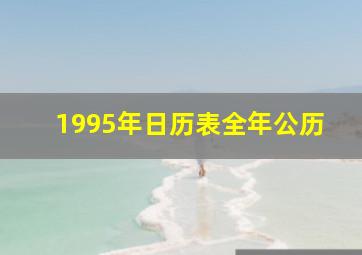 1995年日历表全年公历